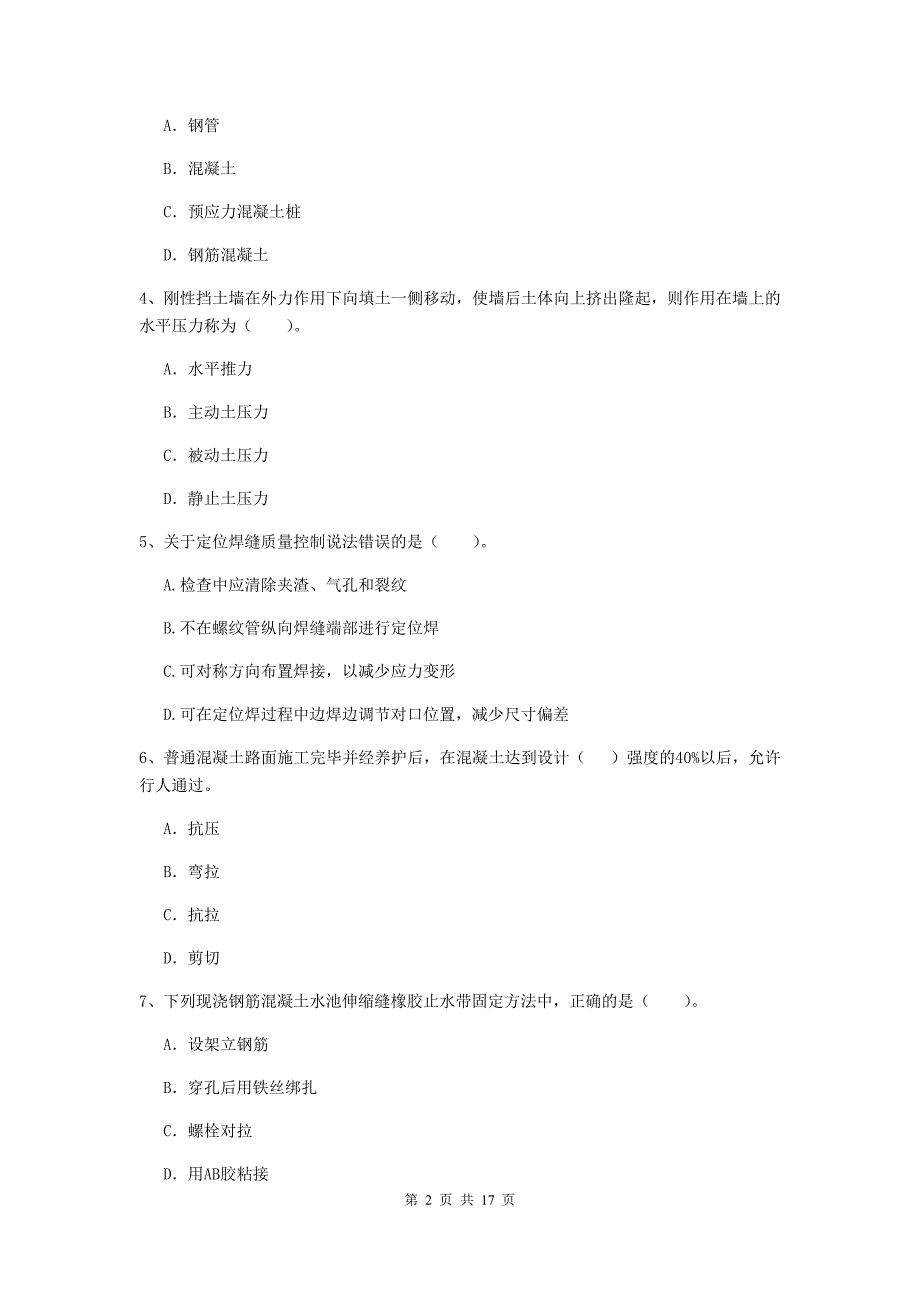 A. 钢管

B. 混凝土

C. 预应力混凝土桩

D. 钢筋混凝土

4、刚性挡土墙在外力作用下向填土一侧移动，使墙后土体向上挤出隆起，则作用在墙上的水平压力称为（　　）。

A. 水平推力

B. 主动土压力

C. 被动土压力

D. 静止土压力

5、关于定位焊缝质量控制说法错误的是（　　）。

A.检查中应清除夹渣、气孔和裂纹

B.不在螺纹管纵向焊缝端部进行定位焊

C.可对称方向布置焊接，以减少应力变形

D.可在定位焊过程中边焊边调节对口位置，减少尺寸偏差

6、普通混凝土路面施工完毕并经养护后，在混凝土达到设计（　　）强度的40%以后，允许行人通过。

A. 抗压

B. 弯拉

C. 抗拉

D. 剪切

7、下列现浇钢筋混凝土水池伸缩缝橡胶止水带固定方法中，正确的是（　　）。

A. 设架立钢筋

B. 穿孔后用铁丝绑扎

C. 螺栓对拉

D. 用AB胶粘接

第 2 页 共 17 页